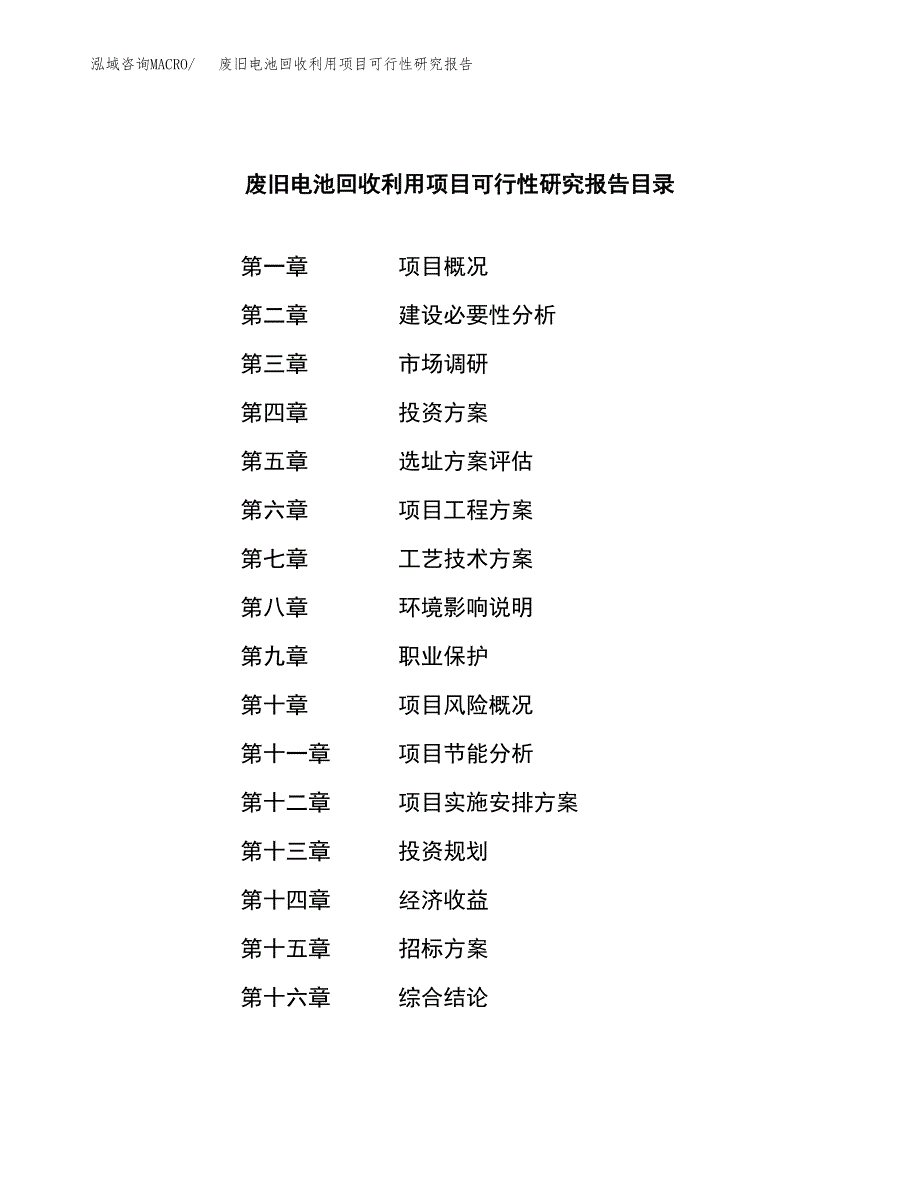 泓域咨询MACRO/　废旧电池回收利用项目可行性研究报告

废旧电池回收利用项目可行性研究报告目录

第一章　项目概况
第二章　建设必要性分析
第三章　市场调研
第四章　投资方案
第五章　选址方案评估
第六章　项目工程方案
第七章　工艺技术方案
第八章　环境影响说明
第九章　职业保护
第十章　项目风险概况
第十一章　项目节能分析
第十二章　项目实施安排方案
第十三章　投资规划
第十四章　经济收益
第十五章　招标方案
第十六章　综合结论